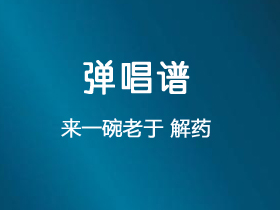 弹唱谱

来一碗老于 解药